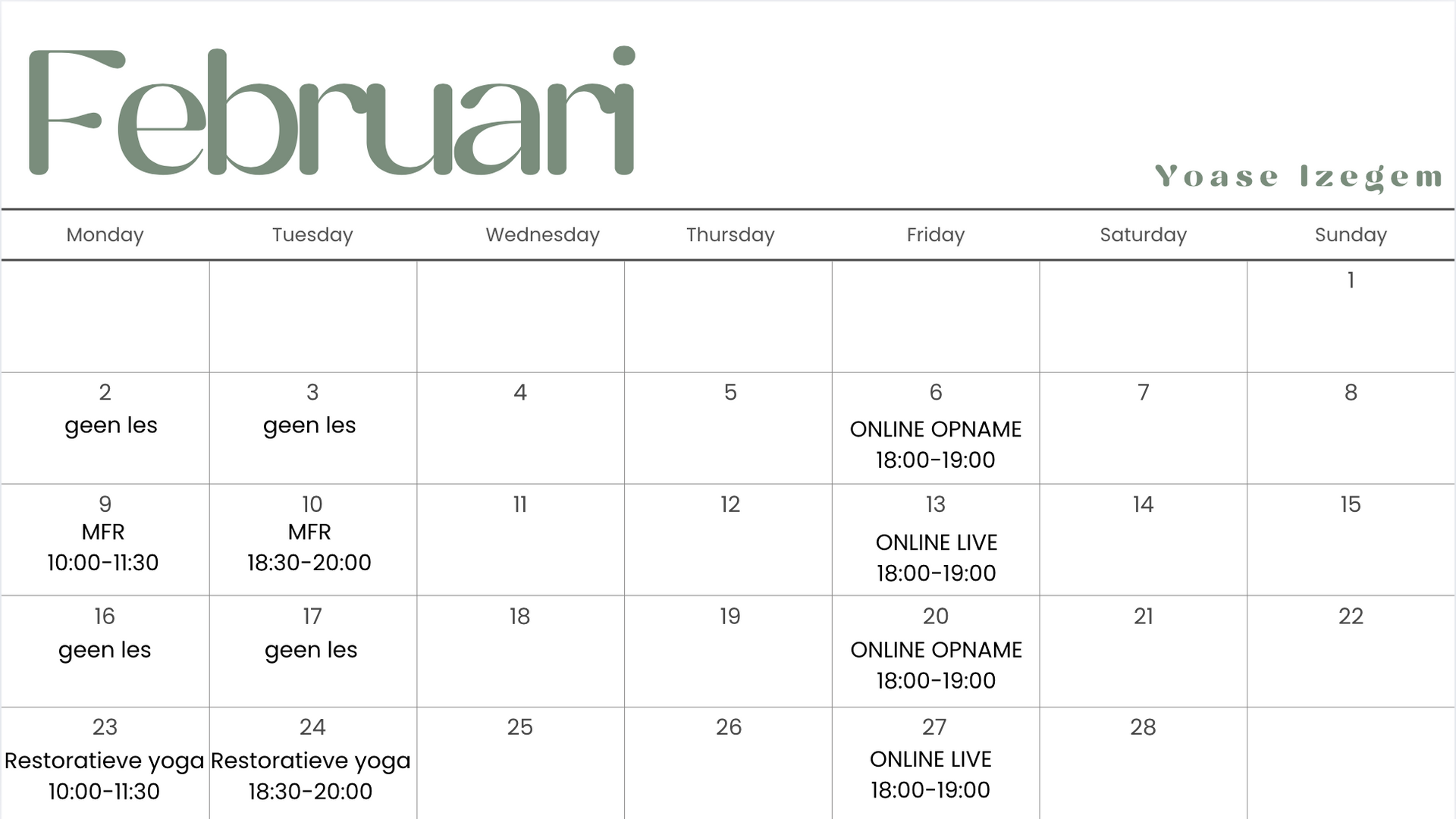 Februari

Yoase Izegem

| Monday | Tuesday | Wednesday | Thursday | Friday | Saturday | Sunday |
|---|---|---|---|---|---|---|
| | | | | | | 1 |
| 2 geen les | 3 geen les | 4 | 5 | 6 ONLINE OPNAME 18:00-19:00 | 7 | 8 |
| 9 MFR 10:00-11:30 | 10 MFR 18:30-20:00 | 11 | 12 | 13 ONLINE LIVE 18:00-19:00 | 14 | 15 |
| 16 geen les | 17 geen les | 18 | 19 | 20 ONLINE OPNAME 18:00-19:00 | 21 | 22 |
| 23 Restoratieve yoga 10:00-11:30 | 24 Restoratieve yoga 18:30-20:00 | 25 | 26 | 27 ONLINE LIVE 18:00-19:00 | 28 | |